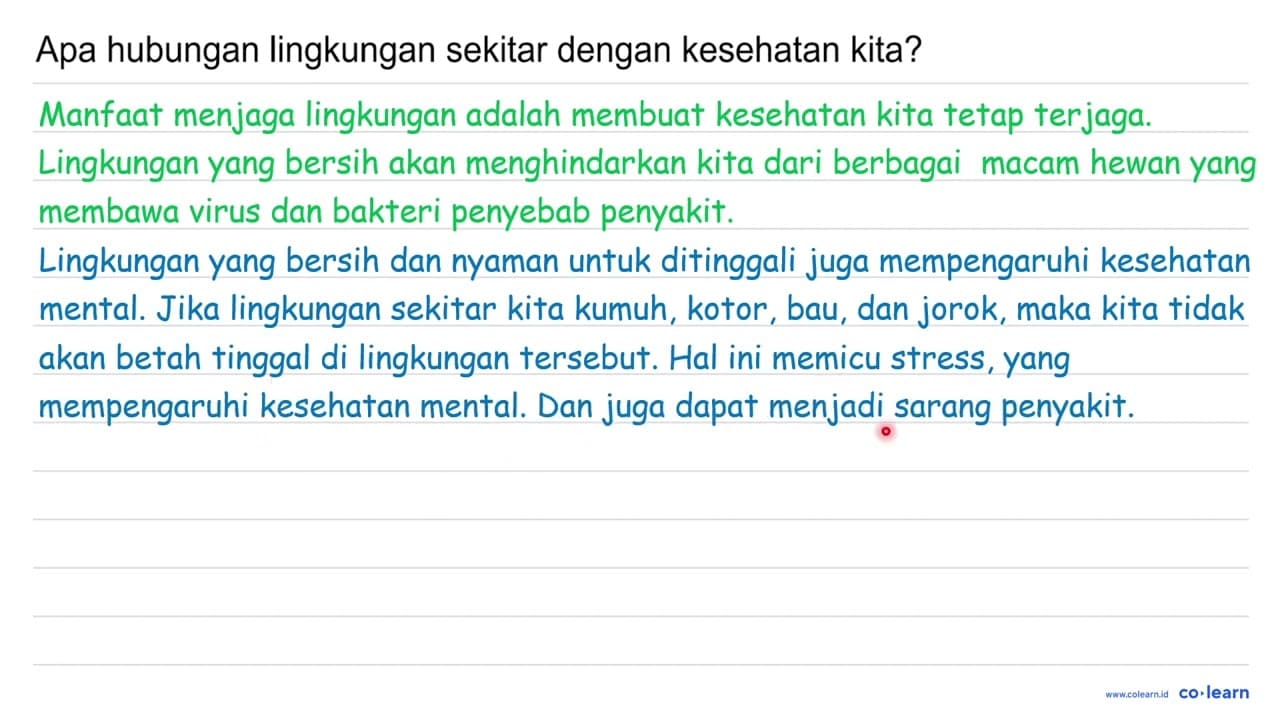 Apa hubungan lingkungan sekitar dengan kesehatan kita?

Manfaat menjaga lingkungan adalah membuat kesehatan kita tetap terjaga. Lingkungan yang bersih akan menghindarkan kita dari berbagai macam hewan yang membawa virus dan bakteri penyebab penyakit.

Lingkungan yang bersih dan nyaman untuk ditinggali juga mempengaruhi kesehatan mental. Jika lingkungan sekitar kita kumuh, kotor, bau, dan jorok, maka kita tidak akan betah tinggal di lingkungan tersebut. Hal ini memicu stress, yang mempengaruhi kesehatan mental. Dan juga dapat menjadi sarang penyakit.

www.colearn.id co·learn